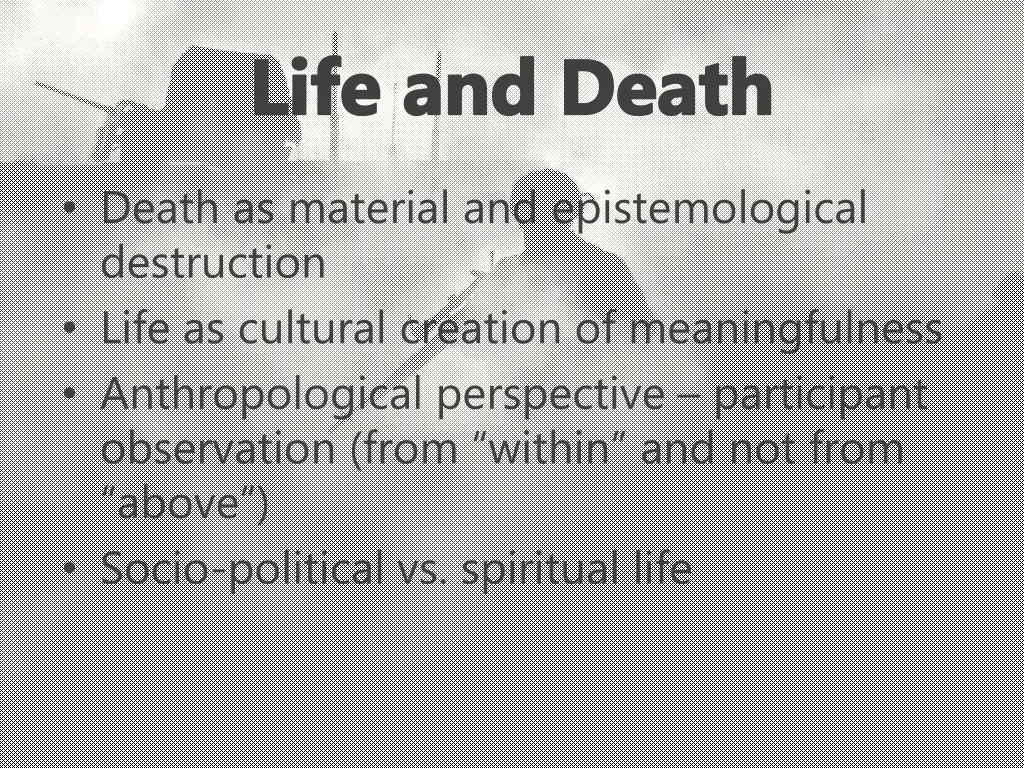 Life and Death

• Death as material and epistemological destruction
• Life as cultural creation of meaningfulness
• Anthropological perspective – participant observation (from "within" and not from "above")
• Socio-political vs. spiritual life